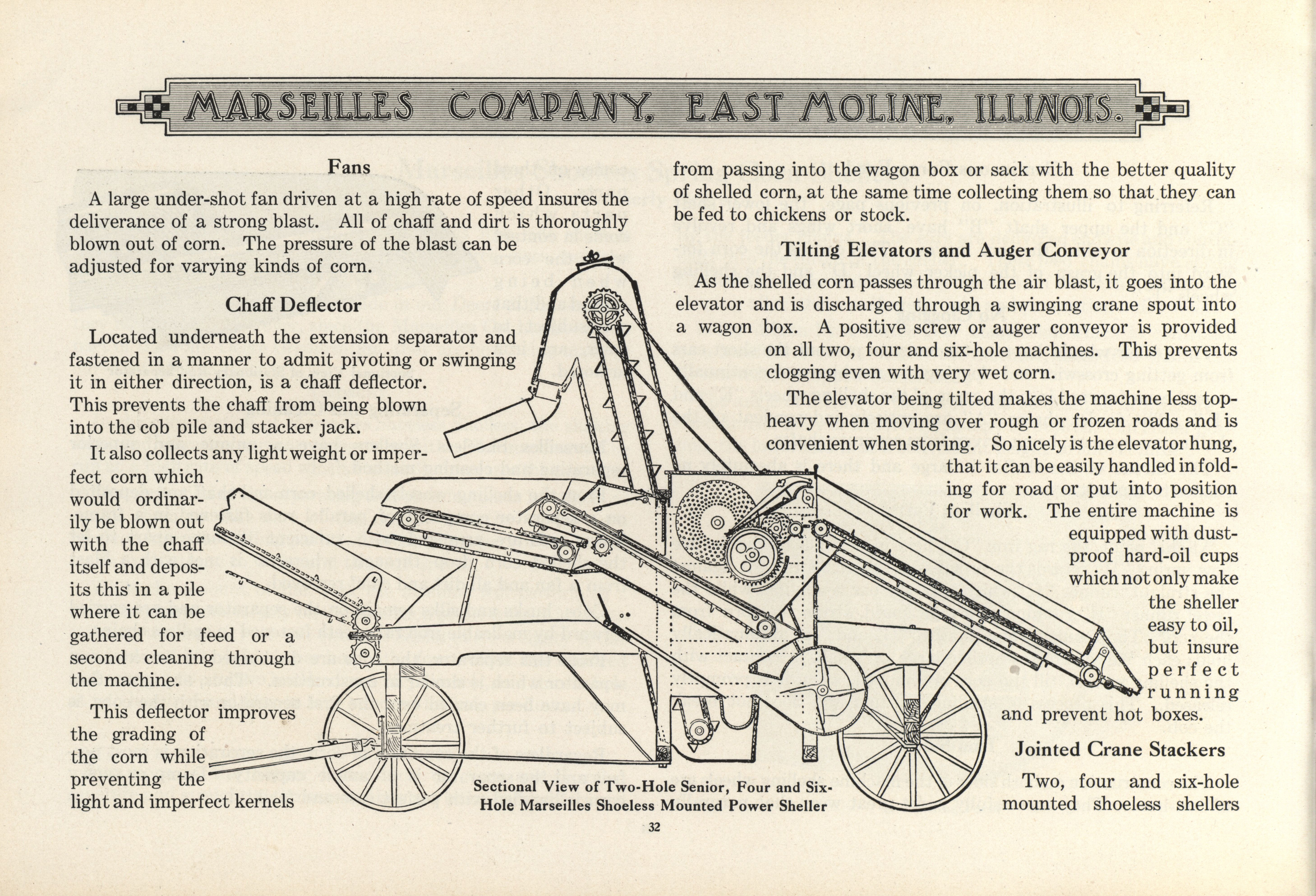 MARSEILLES COMPANY, EAST MOLINE, ILLINOIS.

Fans

A large under-shot fan driven at a high rate of speed insures the deliverance of a strong blast. All of chaff and dirt is thoroughly blown out of corn. The pressure of the blast can be adjusted for varying kinds of corn.

Chaff Deflector

Located underneath the extension separator and fastened in a manner to admit pivoting or swinging it in either direction, is a chaff deflector. This prevents the chaff from being blown into the cob pile and stacker jack.

It also collects any light weight or imperfect corn which would ordinarily be blown out with the chaff itself and deposits this in a pile where it can be gathered for feed or a second cleaning through the machine.

This deflector improves the grading of the corn while preventing the light and imperfect kernels from passing into the wagon box or sack with the better quality of shelled corn, at the same time collecting them so that they can be fed to chickens or stock.

Tilting Elevators and Auger Conveyor

As the shelled corn passes through the air blast, it goes into the elevator and is discharged through a swinging crane spout into a wagon box. A positive screw or auger conveyor is provided on all two, four and six-hole machines. This prevents clogging even with very wet corn.

The elevator being tilted makes the machine less top-heavy when moving over rough or frozen roads and is convenient when storing. So nicely is the elevator hung, that it can be easily handled in folding for road or put into position for work. The entire machine is equipped with dust-proof hard-oil cups which not only make the sheller easy to oil, but insure perfect running and prevent hot boxes.

Jointed Crane Stackers

Two, four and six-hole mounted shoeless shellers

Sectional View of Two-Hole Senior, Four and Six-Hole Marseilles Shoeless Mounted Power Sheller

32